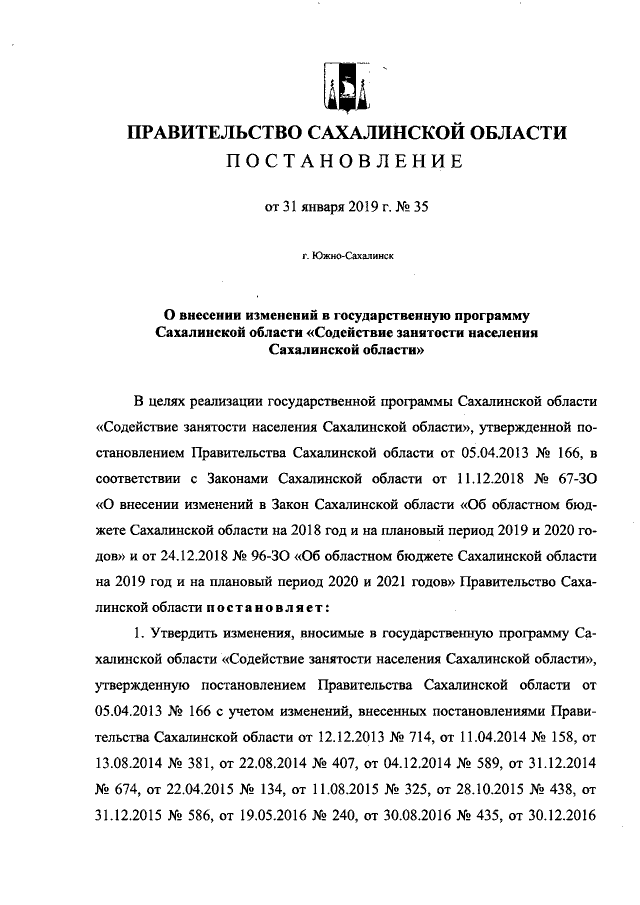 ПРАВИТЕЛЬСТВО САХАЛИНСКОЙ ОБЛАСТИ
ПОСТАНОВЛЕНИЕ

от 31 января 2019 г. № 35

г. Южно-Сахалинск

О внесении изменений в государственную программу Сахалинской области «Содействие занятости населения Сахалинской области»

В целях реализации государственной программы Сахалинской области «Содействие занятости населения Сахалинской области», утвержденной постановлением Правительства Сахалинской области от 05.04.2013 № 166, в соответствии с Законами Сахалинской области от 11.12.2018 № 67-ЗО «О внесении изменений в Закон Сахалинской области «Об областном бюджете Сахалинской области на 2018 год и на плановый период 2019 и 2020 годов» и от 24.12.2018 № 96-ЗО «Об областном бюджете Сахалинской области на 2019 год и на плановый период 2020 и 2021 годов» Правительство Сахалинской области постановляет:

1. Утвердить изменения, вносимые в государственную программу Сахалинской области «Содействие занятости населения Сахалинской области», утвержденную постановлением Правительства Сахалинской области от 05.04.2013 № 166 с учетом изменений, внесенных постановлениями Правительства Сахалинской области от 12.12.2013 № 714, от 11.04.2014 № 158, от 13.08.2014 № 381, от 22.08.2014 № 407, от 04.12.2014 № 589, от 31.12.2014 № 674, от 22.04.2015 № 134, от 11.08.2015 № 325, от 28.10.2015 № 438, от 31.12.2015 № 586, от 19.05.2016 № 240, от 30.08.2016 № 435, от 30.12.2016